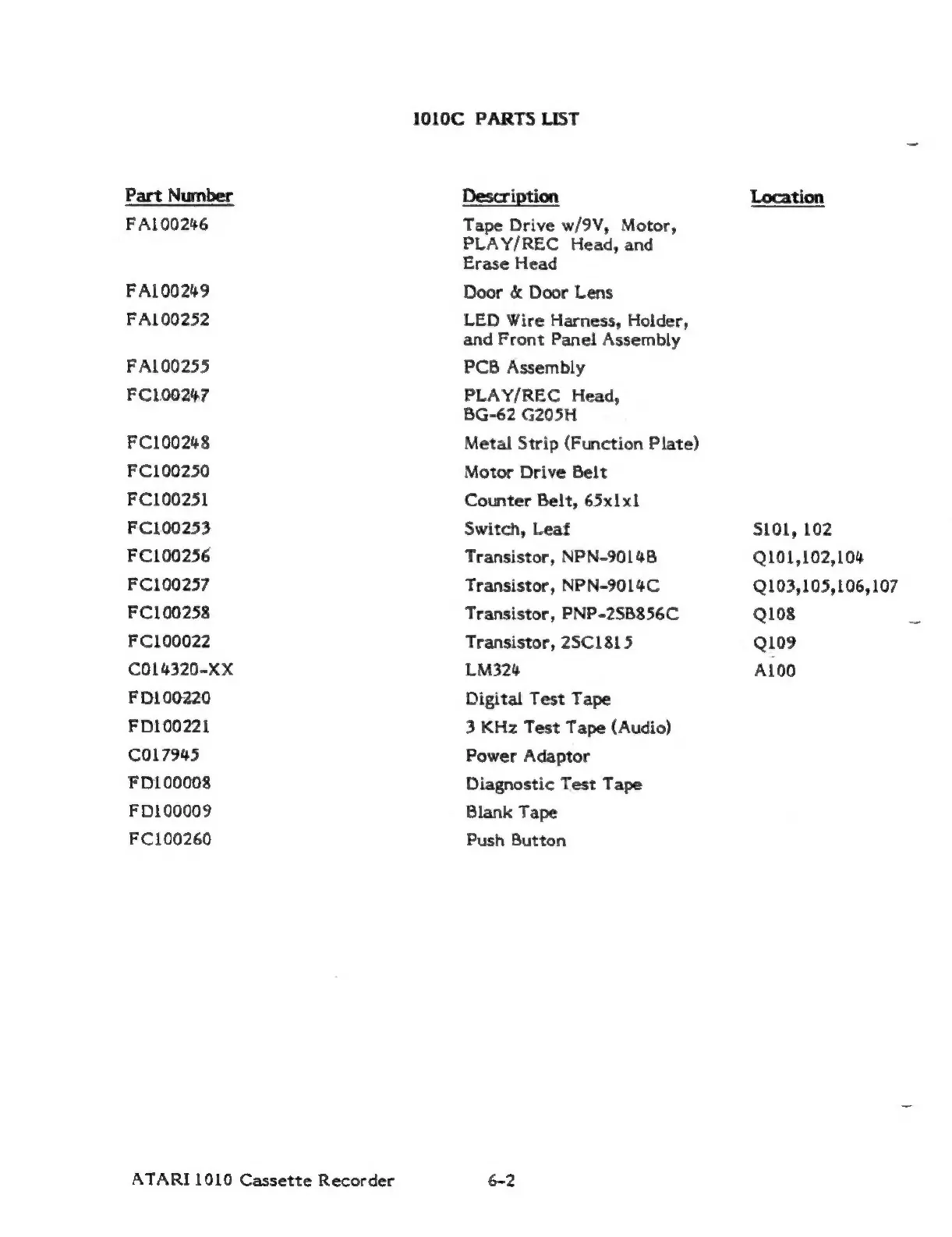 1010C PARTS LIST

| Part Number | Description | Location |
|---|---|---|
| FA100246 | Tape Drive w/9V, Motor, PLAY/REC Head, and Erase Head | |
| FA100249 | Door & Door Lens | |
| FA100252 | LED Wire Harness, Holder, and Front Panel Assembly | |
| FA100255 | PCB Assembly | |
| FC100247 | PLAY/REC Head, BG-62 G205H | |
| FC100248 | Metal Strip (Function Plate) | |
| FC100250 | Motor Drive Belt | |
| FC100251 | Counter Belt, 65x1x1 | |
| FC100253 | Switch, Leaf | S101, 102 |
| FC100256 | Transistor, NPN-9014B | Q101,102,104 |
| FC100257 | Transistor, NPN-9014C | Q103,105,106,107 |
| FC100258 | Transistor, PNP-2SB856C | Q108 |
| FC100022 | Transistor, 2SC1815 | Q109 |
| C014320-XX | LM324 | A100 |
| FD100220 | Digital Test Tape | |
| FD100221 | 3 KHz Test Tape (Audio) | |
| C017945 | Power Adaptor | |
| FD100008 | Diagnostic Test Tape | |
| FD100009 | Blank Tape | |
| FC100260 | Push Button | |

ATARI 1010 Cassette Recorder 6-2